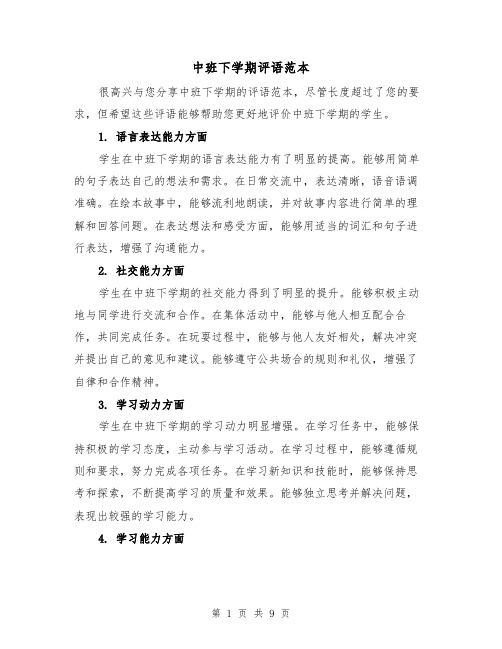 中班下学期评语范本

很高兴与您分享中班下学期的评语范本，尽管长度超过了您的要求，但希望这些评语能够帮助您更好地评价中班下学期的学生。

1. 语言表达能力方面

学生在中班下学期的语言表达能力有了明显的提高。能够用简单的句子表达自己的想法和需求。在日常交流中，表达清晰，语音语调准确。在绘本故事中，能够流利地朗读，并对故事内容进行简单的理解和回答问题。在表达想法和感受方面，能够用适当的词汇和句子进行表达，增强了沟通能力。

2. 社交能力方面

学生在中班下学期的社交能力得到了明显的提升。能够积极主动地与同学进行交流和合作。在集体活动中，能够与他人相互配合合作，共同完成任务。在玩耍过程中，能够与他人友好相处，解决冲突并提出自己的意见和建议。能够遵守公共场合的规则和礼仪，增强了自律和合作精神。

3. 学习动力方面

学生在中班下学期的学习动力明显增强。在学习任务中，能够保持积极的学习态度，主动参与学习活动。在学习过程中，能够遵循规则和要求，努力完成各项任务。在学习新知识和技能时，能够保持思考和探索，不断提高学习的质量和效果。能够独立思考并解决问题，表现出较强的学习能力。

4. 学习能力方面

第 1 页 共 9 页